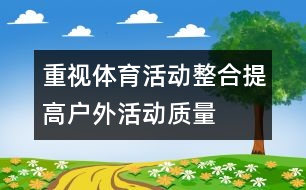 重视体育活动整合提高户外活动质量